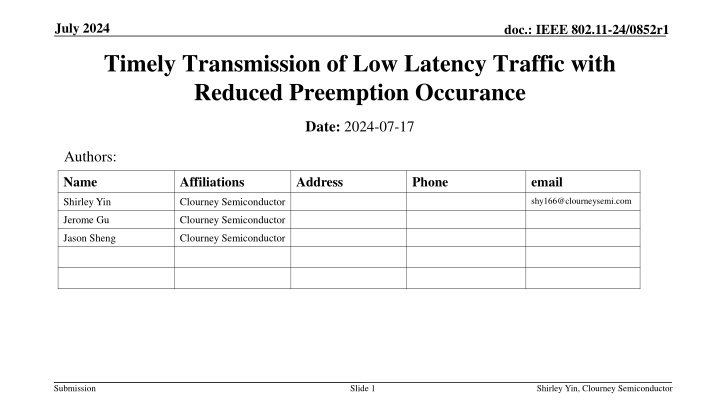 July 2024

doc.: IEEE 802.11-24/0852r1

Timely Transmission of Low Latency Traffic with Reduced Preemption Occurance

Date: 2024-07-17

Authors:

| Name | Affiliations | Address | Phone | email |
|---|---|---|---|---|
| Shirley Yin | Clourney Semiconductor | | | shy166@clourneysemi.com |
| Jerome Gu | Clourney Semiconductor | | | |
| Jason Sheng | Clourney Semiconductor | | | |
| | | | | |
| | | | | |

Submission

Slide 1

Shirley Yin, Clourney Semiconductor